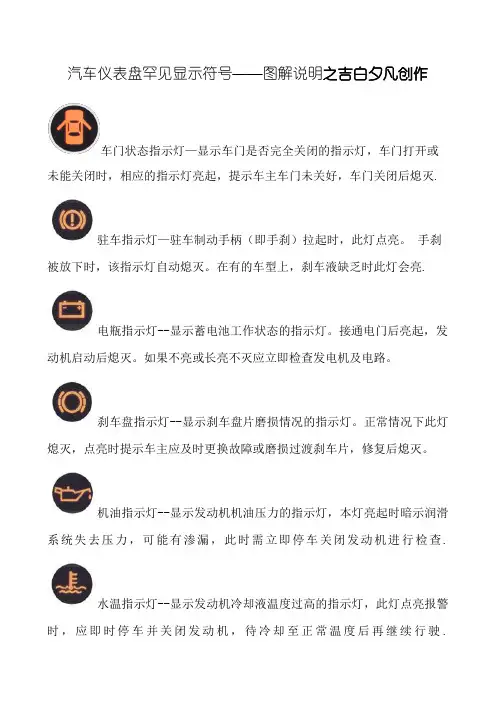 汽车仪表盘罕见显示符号——图解说明之吉白夕凡创作

车门状态指示灯—显示车门是否完全关闭的指示灯，车门打开或未能关闭时，相应的指示灯亮起，提示车主车门未关好，车门关闭后熄灭.

驻车指示灯—驻车制动手柄（即手刹）拉起时，此灯点亮。 手刹被放下时，该指示灯自动熄灭。在有的车型上，刹车液缺乏时此灯会亮.

电瓶指示灯--显示蓄电池工作状态的指示灯。接通电门后亮起，发动机启动后熄灭。如果不亮或长亮不灭应立即检查发电机及电路。

刹车盘指示灯--显示刹车盘片磨损情况的指示灯。正常情况下此灯熄灭，点亮时提示车主应及时更换故障或磨损过渡刹车片，修复后熄灭。

机油指示灯--显示发动机机油压力的指示灯，本灯亮起时暗示润滑系统失去压力，可能有渗漏，此时需立即停车关闭发动机进行检查.

水温指示灯--显示发动机冷却液温度过高的指示灯，此灯点亮报警时，应即时停车并关闭发动机，待冷却至正常温度后再继续行驶.